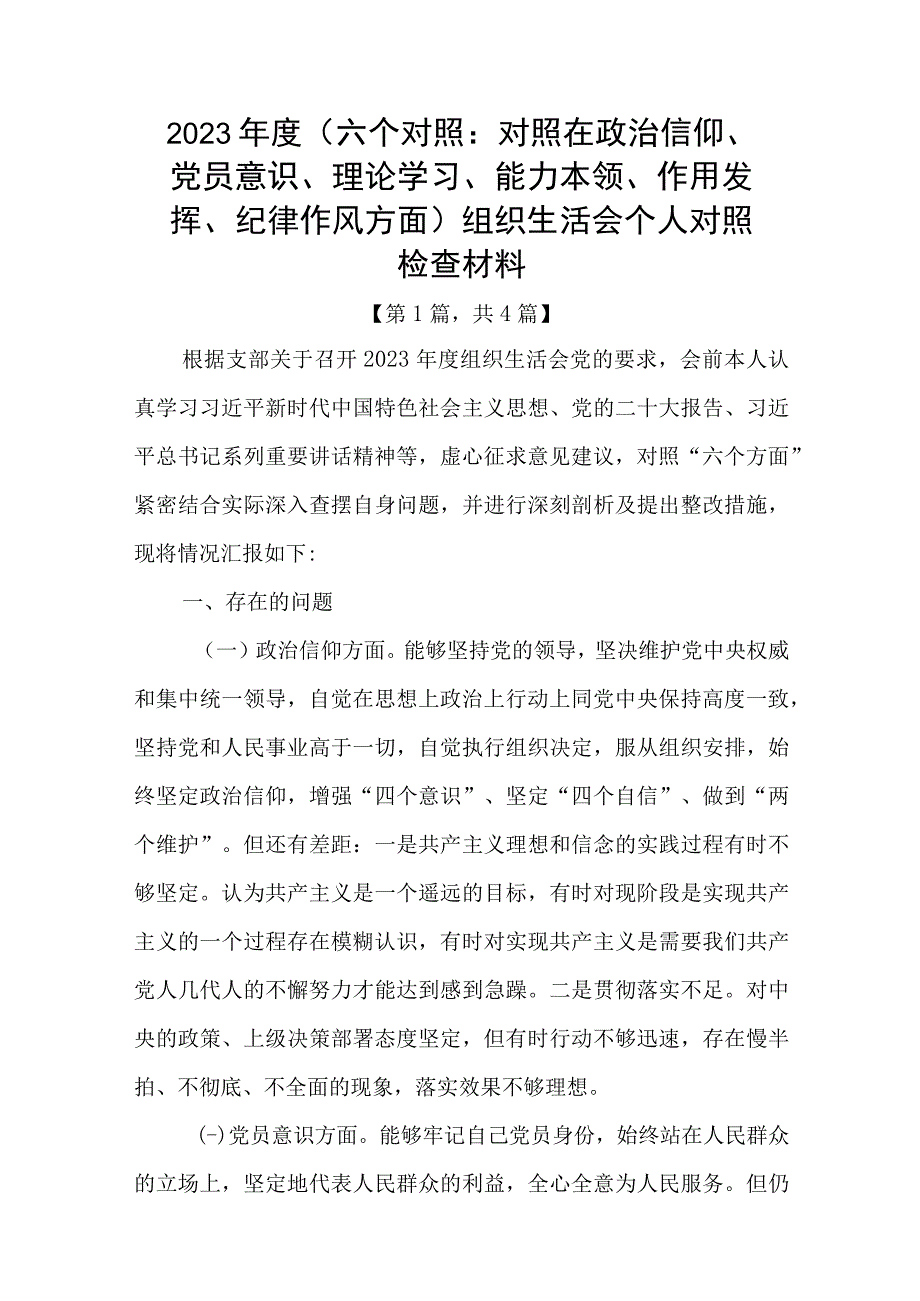 2023年度（六个对照：对照在政治信仰、党员意识、理论学习、能力本领、作用发挥、纪律作风方面）组织生活会个人对照检查材料

【第1篇，共4篇】

根据支部关于召开2023年度组织生活会党的要求，会前本人认真学习习近平新时代中国特色社会主义思想、党的二十大报告、习近平总书记系列重要讲话精神等，虚心征求意见建议，对照“六个方面”紧密结合实际深入查摆自身问题，并进行深刻剖析及提出整改措施，现将情况汇报如下：

一、存在的问题

（一）政治信仰方面。能够坚持党的领导，坚决维护党中央权威和集中统一领导，自觉在思想上政治上行动上同党中央保持高度一致，坚持党和人民事业高于一切，自觉执行组织决定，服从组织安排，始终坚定政治信仰，增强“四个意识”、坚定“四个自信”、做到“两个维护”。但还有差距：一是共产主义理想和信念的实践过程有时不够坚定。认为共产主义是一个遥远的目标，有时对现阶段是实现共产主义的一个过程存在模糊认识，有时对实现共产主义是需要我们共产党人几代人的不懈努力才能达到感到急躁。二是贯彻落实不足。对中央的政策、上级决策部署态度坚定，但有时行动不够迅速，存在慢半拍、不彻底、不全面的现象，落实效果不够理想。

(-)党员意识方面。能够牢记自己党员身份，始终站在人民群众的立场上，坚定地代表人民群众的利益，全心全意为人民服务。但仍